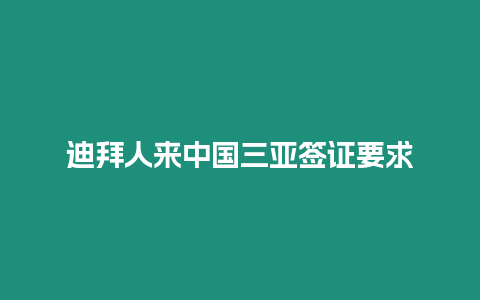 迪拜人来中国三亚签证要求